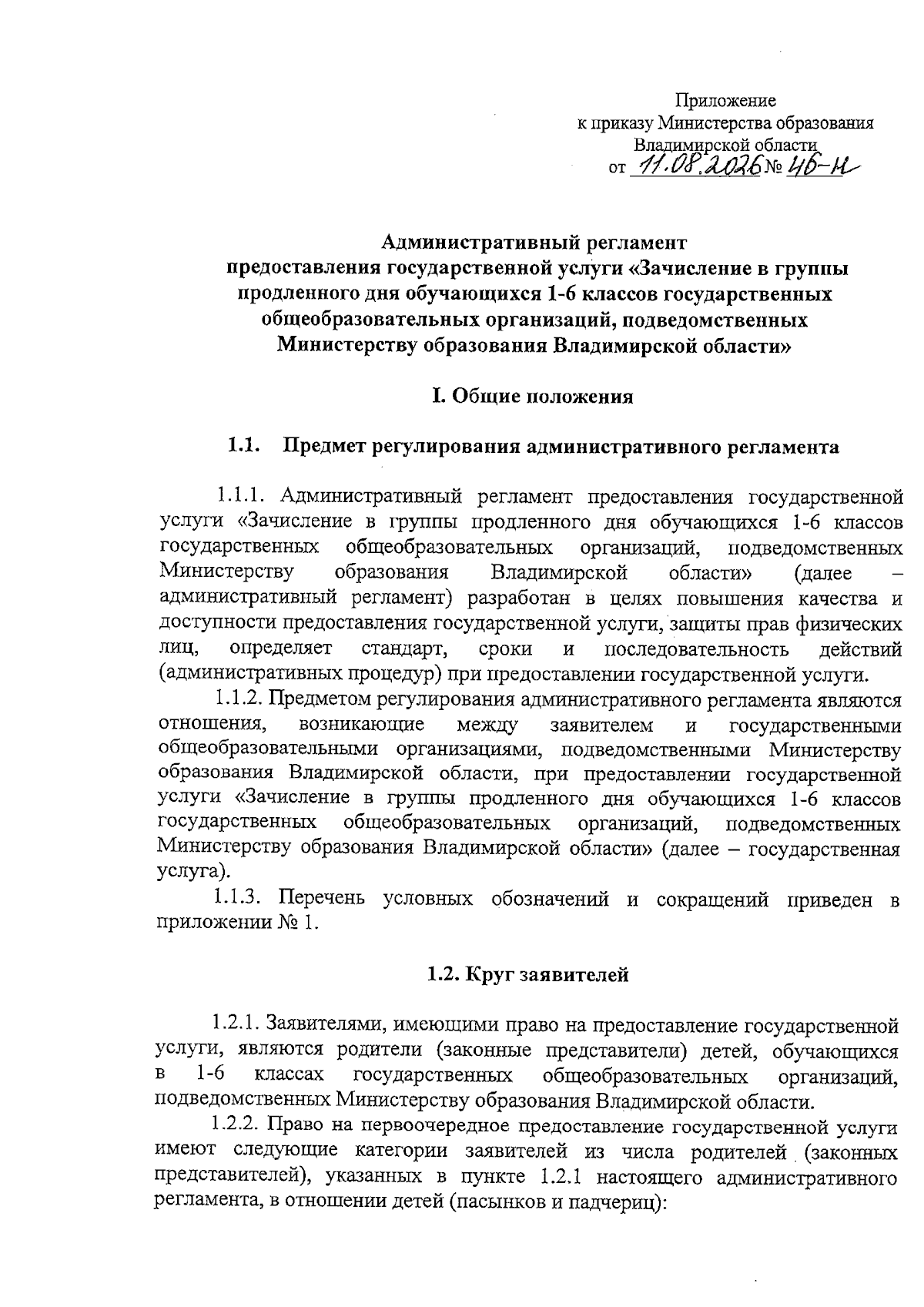 Приложение
к приказу Министерства образования
Владимирской области
от 11.08.2026 № 46-н

Административный регламент
предоставления государственной услуги «Зачисление в группы продленного дня обучающихся 1-6 классов государственных общеобразовательных организаций, подведомственных Министерству образования Владимирской области»

I. Общие положения

1.1. Предмет регулирования административного регламента

1.1.1. Административный регламент предоставления государственной услуги «Зачисление в группы продленного дня обучающихся 1-6 классов государственных общеобразовательных организаций, подведомственных Министерству образования Владимирской области» (далее – административный регламент) разработан в целях повышения качества и доступности предоставления государственной услуги, защиты прав физических лиц, определяет стандарт, сроки и последовательность действий (административных процедур) при предоставлении государственной услуги.

1.1.2. Предметом регулирования административного регламента являются отношения, возникающие между заявителем и государственными общеобразовательными организациями, подведомственными Министерству образования Владимирской области, при предоставлении государственной услуги «Зачисление в группы продленного дня обучающихся 1-6 классов государственных общеобразовательных организаций, подведомственных Министерству образования Владимирской области» (далее – государственная услуга).

1.1.3. Перечень условных обозначений и сокращений приведен в приложении № 1.

1.2. Круг заявителей

1.2.1. Заявителями, имеющими право на предоставление государственной услуги, являются родители (законные представители) детей, обучающихся в 1-6 классах государственных общеобразовательных организаций, подведомственных Министерству образования Владимирской области.

1.2.2. Право на первоочередное предоставление государственной услуги имеют следующие категории заявителей из числа родителей (законных представителей), указанных в пункте 1.2.1 настоящего административного регламента, в отношении детей (пасынков и падчериц):